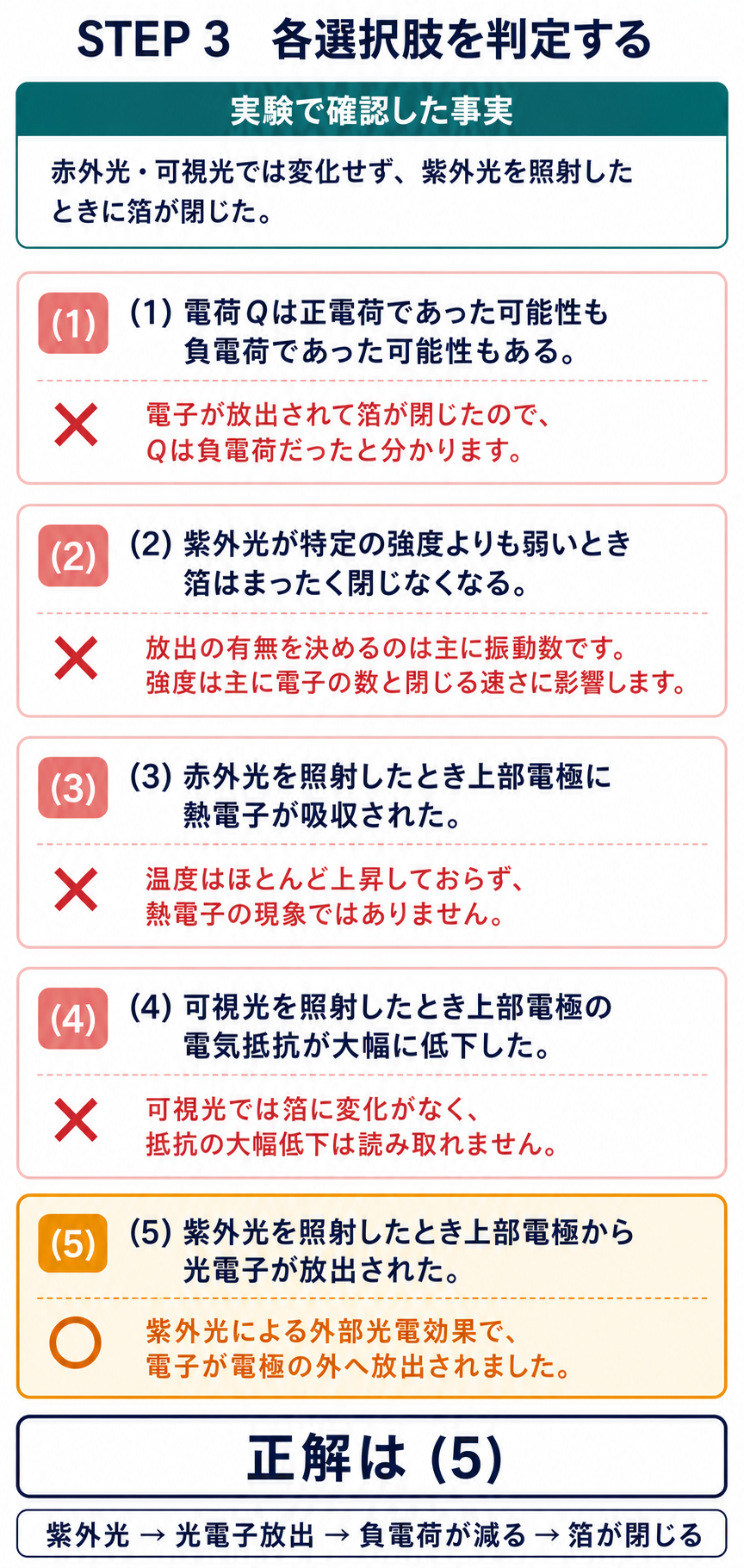 STEP 3　各選択肢を判定する

実験で確認した事実

赤外光・可視光では変化せず、紫外光を照射したときに箔が閉じた。

(1)

(1) 電荷Qは正電荷であった可能性も負電荷であった可能性もある。

×

電子が放出されて箔が閉じたので、Qは負電荷だったと分かります。

(2)

(2) 紫外光が特定の強度よりも弱いとき箔はまったく閉じなくなる。

×

放出の有無を決めるのは主に振動数です。強度は主に電子の数と閉じる速さに影響します。

(3)

(3) 赤外光を照射したとき上部電極に熱電子が吸収された。

×

温度はほとんど上昇しておらず、熱電子の現象ではありません。

(4)

(4) 可視光を照射したとき上部電極の電気抵抗が大幅に低下した。

×

可視光では箔に変化がなく、抵抗の大幅低下は読み取れません。

(5)

(5) 紫外光を照射したとき上部電極から光電子が放出された。

○

紫外光による外部光電効果で、電子が電極の外へ放出されました。

正解は (5)

紫外光 → 光電子放出 → 負電荷が減る → 箔が閉じる